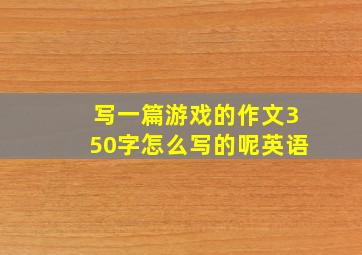 写一篇游戏的作文350字怎么写的呢英语